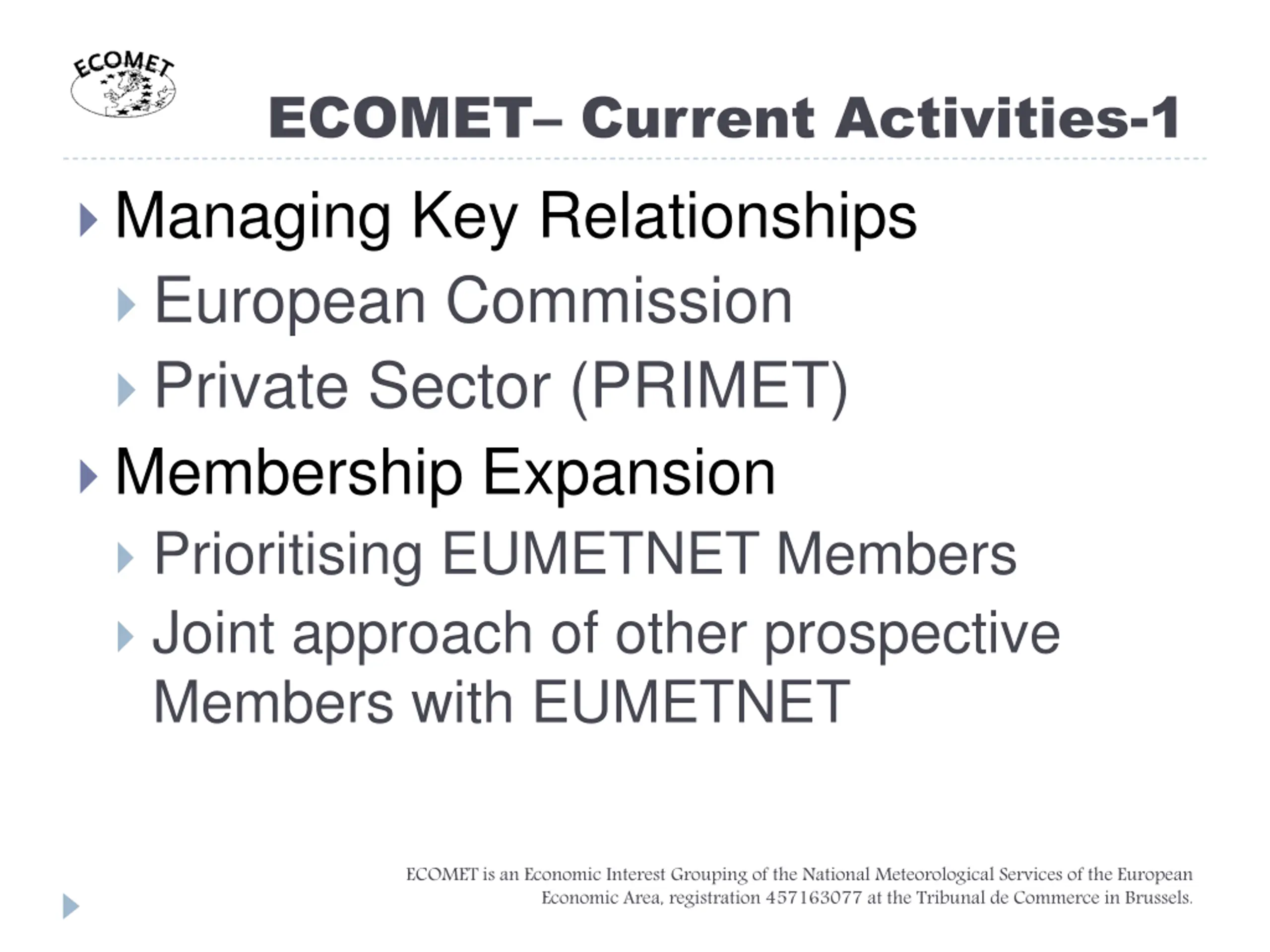 ECOMET

ECOMET– Current Activities-1

Managing Key Relationships

European Commission

Private Sector (PRIMET)

Membership Expansion

Prioritising EUMETNET Members

Joint approach of other prospective Members with EUMETNET

ECOMET is an Economic Interest Grouping of the National Meteorological Services of the European Economic Area, registration 457163077 at the Tribunal de Commerce in Brussels.